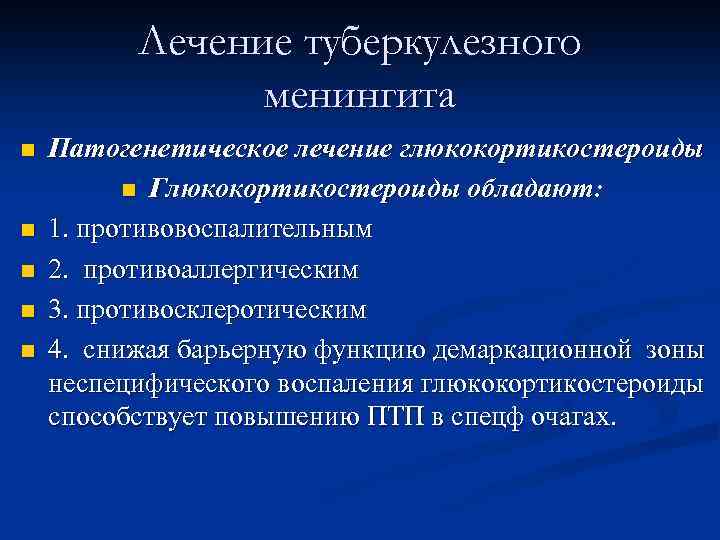 Лечение туберкулезного менингита

Патогенетическое лечение глюкокортикостероиды

Глюкокортикостероиды обладают:

1. противовоспалительным

2. противоаллергическим

3. противосклеротическим

4. снижая барьерную функцию демаркационной зоны неспецифического воспаления глюкокортикостероиды способствует повышению ПТП в спецф очагах.